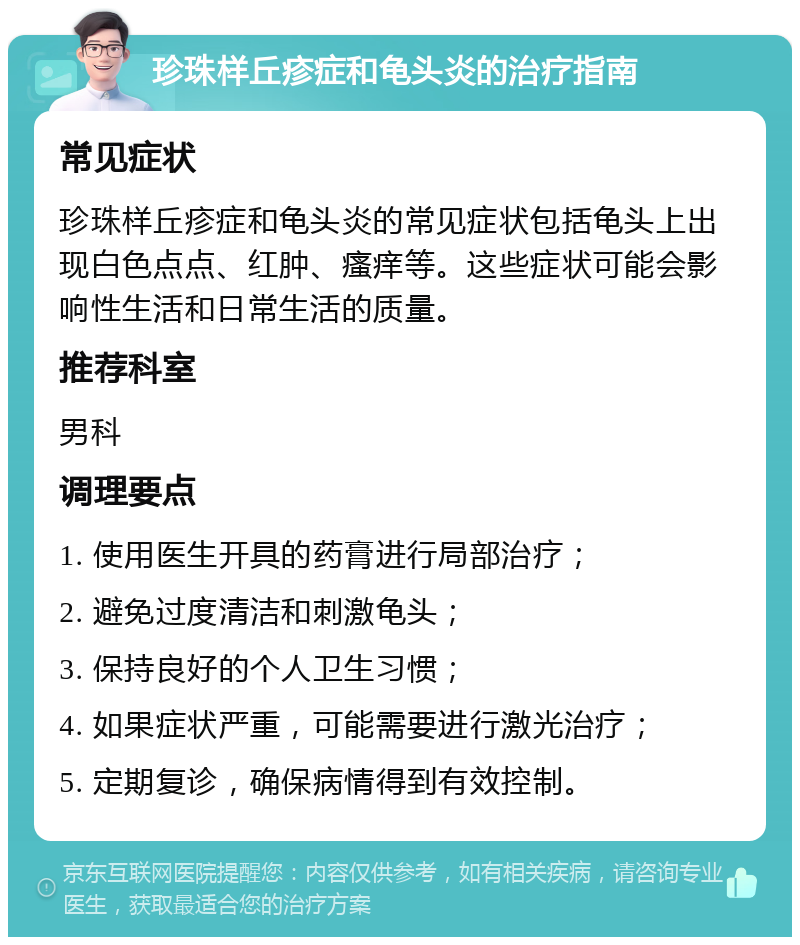 珍珠样丘疹症和龟头炎的治疗指南

常见症状

珍珠样丘疹症和龟头炎的常见症状包括龟头上出现白色点点、红肿、瘙痒等。这些症状可能会影响性生活和日常生活的质量。

推荐科室

男科

调理要点

1. 使用医生开具的药膏进行局部治疗；

2. 避免过度清洁和刺激龟头；

3. 保持良好的个人卫生习惯；

4. 如果症状严重，可能需要进行激光治疗；

5. 定期复诊，确保病情得到有效控制。

京东互联网医院提醒您：内容仅供参考，如有相关疾病，请咨询专业医生，获取最适合您的治疗方案